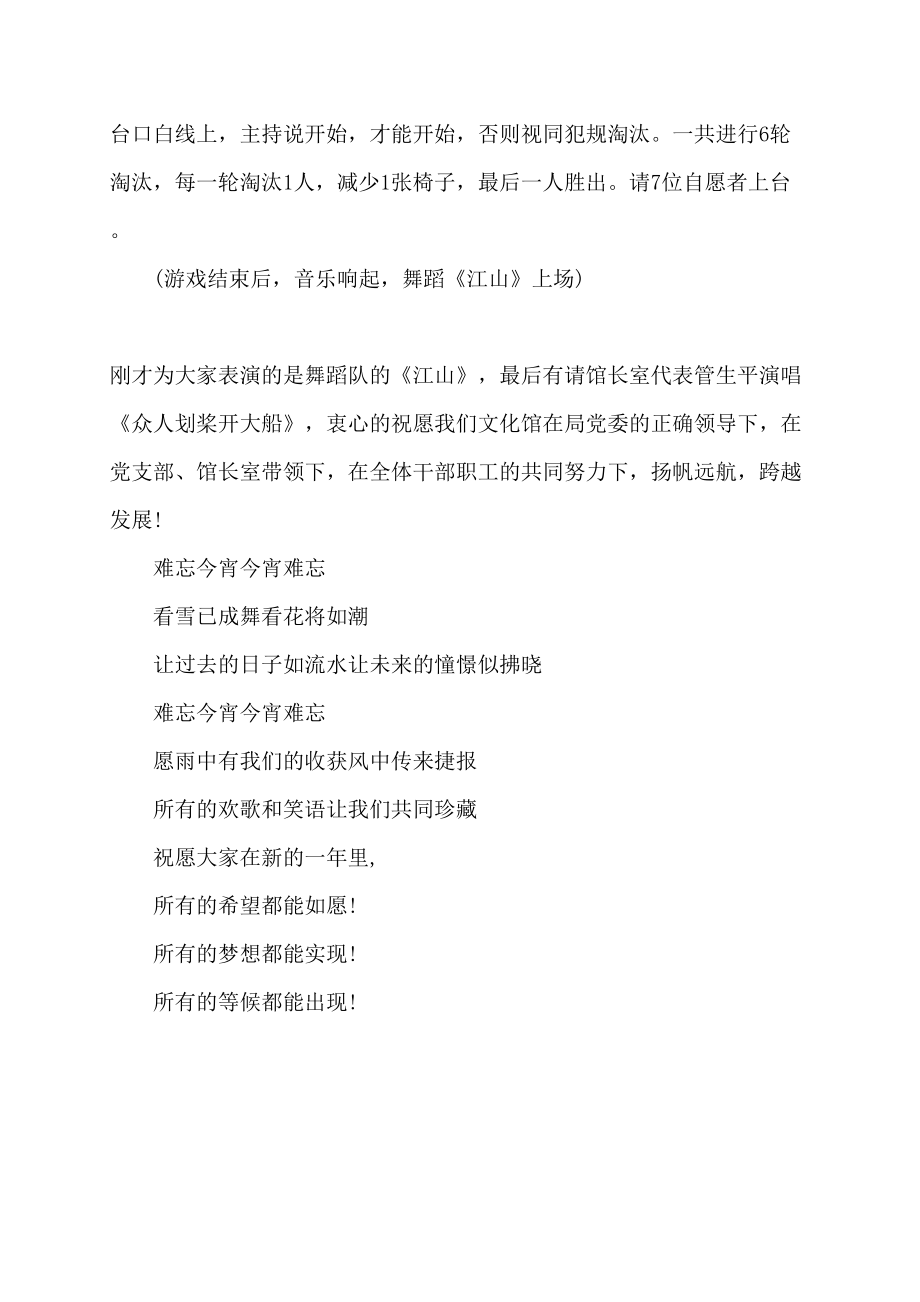 台口白线上，主持说开始，才能开始，否则视同犯规淘汰。一共进行6轮淘汰，每一轮淘汰1人，减少1张椅子，最后一人胜出。请7位自愿者上台。

(游戏结束后，音乐响起，舞蹈《江山》上场)

刚才为大家表演的是舞蹈队的《江山》，最后有请馆长室代表管生平演唱《众人划桨开大船》，衷心的祝愿我们文化馆在局党委的正确领导下，在党支部、馆长室带领下，在全体干部职工的共同努力下，扬帆远航，跨越发展!

难忘今宵今宵难忘

看雪已成舞看花将如潮

让过去的日子如流水让未来的憧憬似拂晓

难忘今宵今宵难忘

愿雨中有我们的收获风中传来捷报

所有的欢歌和笑语让我们共同珍藏

祝愿大家在新的一年里,

所有的希望都能如愿!

所有的梦想都能实现!

所有的等候都能出现!